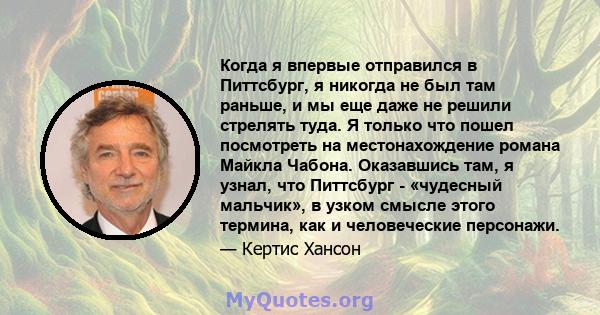 Когда я впервые отправился в Питтсбург, я никогда не был там раньше, и мы еще даже не решили стрелять туда. Я только что пошел посмотреть на местонахождение романа Майкла Чабона. Оказавшись там, я узнал, что Питтсбург - «чудесный мальчик», в узком смысле этого термина, как и человеческие персонажи.

— Кертис Хансон

MyQuotes.org